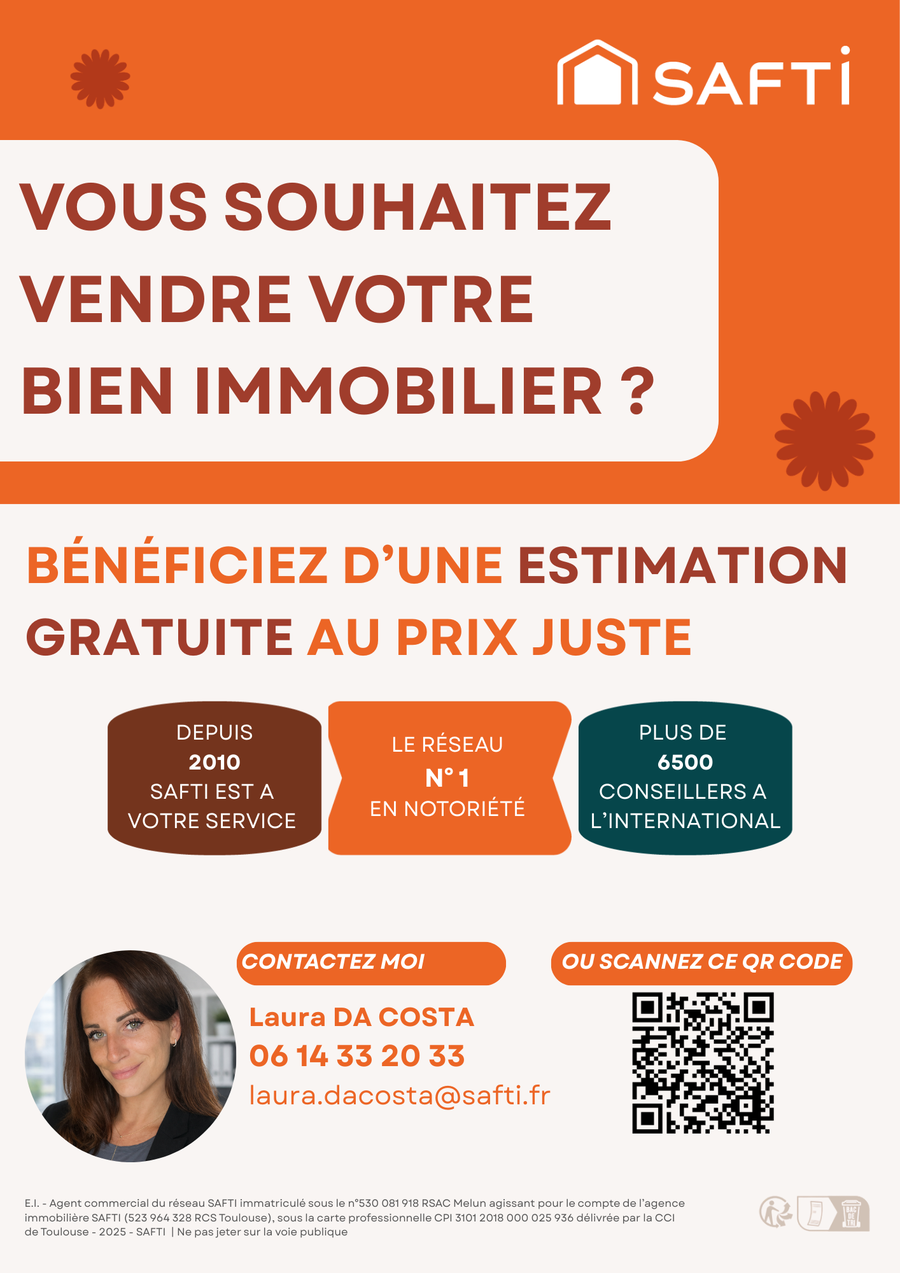 SAFTI

VOUS SOUHAITEZ VENDRE VOTRE BIEN IMMOBILIER ?

BÉNÉFICIEZ D'UNE ESTIMATION GRATUITE AU PRIX JUSTE

DEPUIS
2010
SAFTI EST A
VOTRE SERVICE

LE RÉSEAU
N° 1
EN NOTORIÉTÉ

PLUS DE
6500
CONSEILLERS A
L'INTERNATIONAL

CONTACTEZ MOI

Laura DA COSTA
06 14 33 20 33
laura.dacosta@safti.fr

OU SCANNEZ CE QR CODE

E.I. - Agent commercial du réseau SAFTI immatriculé sous le n°530 081 918 RSAC Melun agissant pour le compte de l'agence immobilière SAFTI (523 964 328 RCS Toulouse), sous la carte professionnelle CPI 3101 2018 000 025 936 délivrée par la CCI de Toulouse - 2025 - SAFTI | Ne pas jeter sur la voie publique